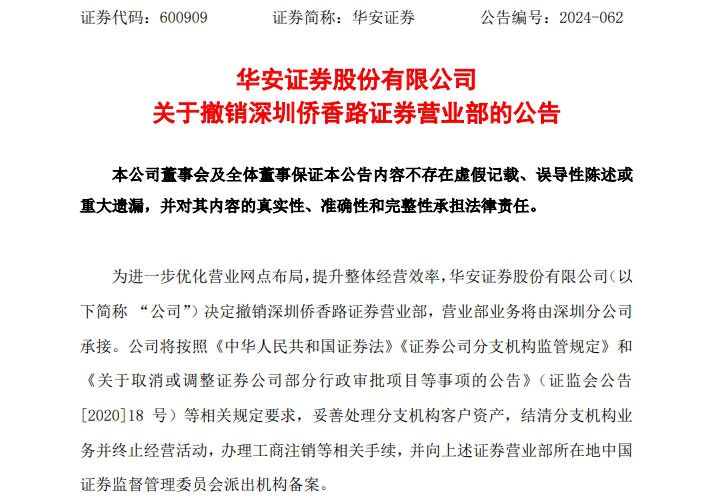 证券代码：600909　　证券简称：华安证券　　公告编号：2024-062

华安证券股份有限公司
关于撤销深圳侨香路证券营业部的公告

本公司董事会及全体董事保证本公告内容不存在虚假记载、误导性陈述或重大遗漏，并对其内容的真实性、准确性和完整性承担法律责任。

为进一步优化营业网点布局，提升整体经营效率，华安证券股份有限公司（以下简称 “公司”）决定撤销深圳侨香路证券营业部，营业部业务将由深圳分公司承接。公司将按照《中华人民共和国证券法》《证券公司分支机构监管规定》和《关于取消或调整证券公司部分行政审批项目等事项的公告》（证监会公告[2020]18 号）等相关规定要求，妥善处理分支机构客户资产，结清分支机构业务并终止经营活动，办理工商注销等相关手续，并向上述证券营业部所在地中国证券监督管理委员会派出机构备案。